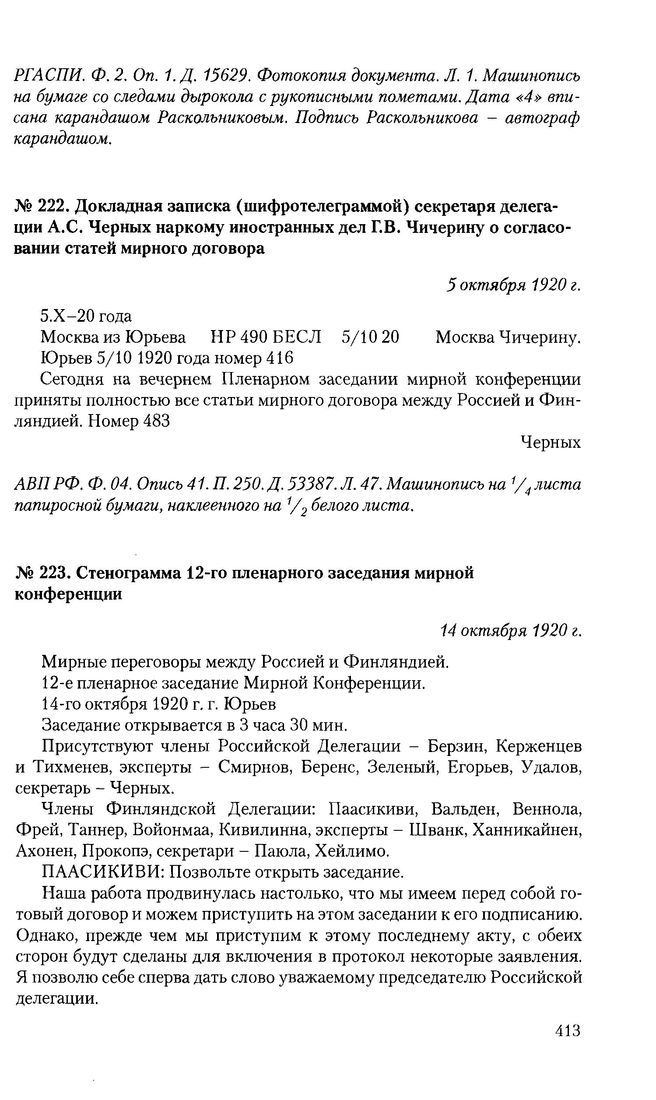 РГАСПИ. Ф. 2. Оп. 1. Д. 15629. Фотокопия документа. Л. 1. Машинопись на бумаге со следами дырокола с рукописными пометами. Дата «4» вписана карандашом Раскольниковым. Подпись Раскольникова – автограф карандашом.

№ 222. Докладная записка (шифротелеграммой) секретаря делегации А.С. Черных наркому иностранных дел Г.В. Чичерину о согласовании статей мирного договора

5 октября 1920 г.

5.X–20 года
Москва из Юрьева НР 490 БЕСЛ 5/10 20 Москва Чичерину.
Юрьев 5/10 1920 года номер 416
Сегодня на вечернем Пленарном заседании мирной конференции приняты полностью все статьи мирного договора между Россией и Финляндией. Номер 483

Черных

АВП РФ. Ф. 04. Опись 41. П. 250. Д. 53387. Л. 47. Машинопись на $^1/_4$ листа папиросной бумаги, наклеенного на $^1/_2$ белого листа.

№ 223. Стенограмма 12-го пленарного заседания мирной конференции

14 октября 1920 г.

Мирные переговоры между Россией и Финляндией.
12-е пленарное заседание Мирной Конференции.
14-го октября 1920 г. г. Юрьев
Заседание открывается в 3 часа 30 мин.
Присутствуют члены Российской Делегации – Берзин, Керженцев и Тихменев, эксперты – Смирнов, Беренс, Зеленый, Егорьев, Удалов, секретарь – Черных.
Члены Финляндской Делегации: Паасикиви, Вальден, Веннола, Фрей, Таннер, Войонмаа, Кивилинна, эксперты – Шванк, Ханникайнен, Ахонен, Прокопэ, секретари – Паюла, Хейлимо.
ПААСИКИВИ: Позвольте открыть заседание.
Наша работа продвинулась настолько, что мы имеем перед собой готовый договор и можем приступить на этом заседании к его подписанию. Однако, прежде чем мы приступим к этому последнему акту, с обеих сторон будут сделаны для включения в протокол некоторые заявления. Я позволю себе сперва дать слово уважаемому председателю Российской делегации.

413